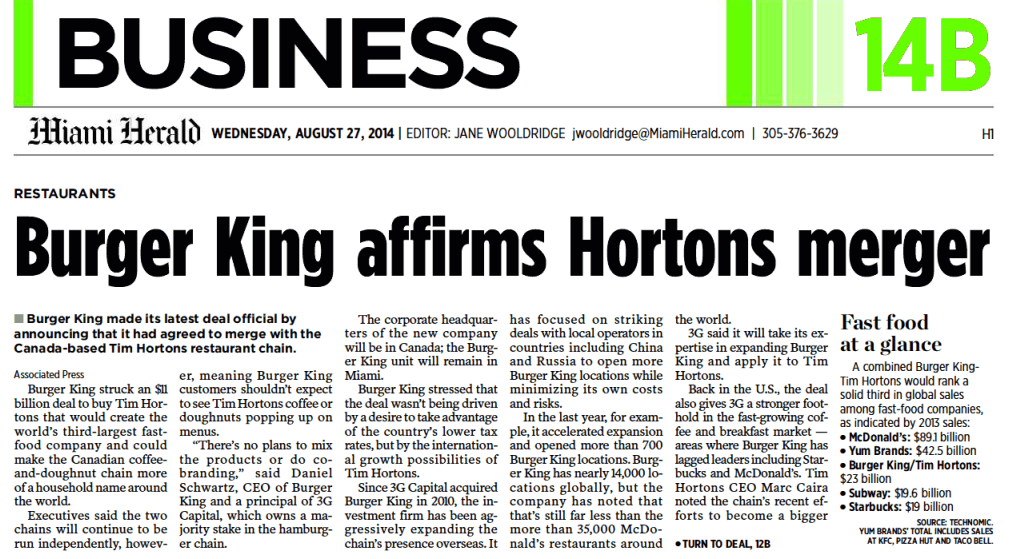 BUSINESS

14B

Miami Herald WEDNESDAY, AUGUST 27, 2014 | EDITOR: JANE WOOLDRIDGE jwooldridge@MiamiHerald.com | 305-376-3629 H1

RESTAURANTS

Burger King affirms Hortons merger

■ Burger King made its latest deal official by announcing that it had agreed to merge with the Canada-based Tim Hortons restaurant chain.

Associated Press

Burger King struck an $11 billion deal to buy Tim Hortons that would create the world's third-largest fast-food company and could make the Canadian coffee-and-doughnut chain more of a household name around the world.

Executives said the two chains will continue to be run independently, however, meaning Burger King customers shouldn't expect to see Tim Hortons coffee or doughnuts popping up on menus.

"There's no plans to mix the products or do co-branding," said Daniel Schwartz, CEO of Burger King and a principal of 3G Capital, which owns a majority stake in the hamburger chain.

The corporate headquarters of the new company will be in Canada; the Burger King unit will remain in Miami.

Burger King stressed that the deal wasn't being driven by a desire to take advantage of the country's lower tax rates, but by the international growth possibilities of Tim Hortons.

Since 3G Capital acquired Burger King in 2010, the investment firm has been aggressively expanding the chain's presence overseas. It has focused on striking deals with local operators in countries including China and Russia to open more Burger King locations while minimizing its own costs and risks.

In the last year, for example, it accelerated expansion and opened more than 700 Burger King locations. Burger King has nearly 14,000 locations globally, but the company has noted that that's still far less than the more than 35,000 McDonald's restaurants around the world.

3G said it will take its expertise in expanding Burger King and apply it to Tim Hortons.

Back in the U.S., the deal also gives 3G a stronger foothold in the fast-growing coffee and breakfast market — areas where Burger King has lagged leaders including Starbucks and McDonald's. Tim Hortons CEO Marc Caira noted the chain's recent efforts to become a bigger

• TURN TO DEAL, 12B

Fast food at a glance

A combined Burger King-Tim Hortons would rank a solid third in global sales among fast-food companies, as indicated by 2013 sales:
• McDonald's: $89.1 billion
• Yum Brands: $42.5 billion
• Burger King/Tim Hortons: $23 billion
• Subway: $19.6 billion
• Starbucks: $19 billion

SOURCE: TECHNOMIC. YUM BRANDS' TOTAL INCLUDES SALES AT KFC, PIZZA HUT AND TACO BELL.